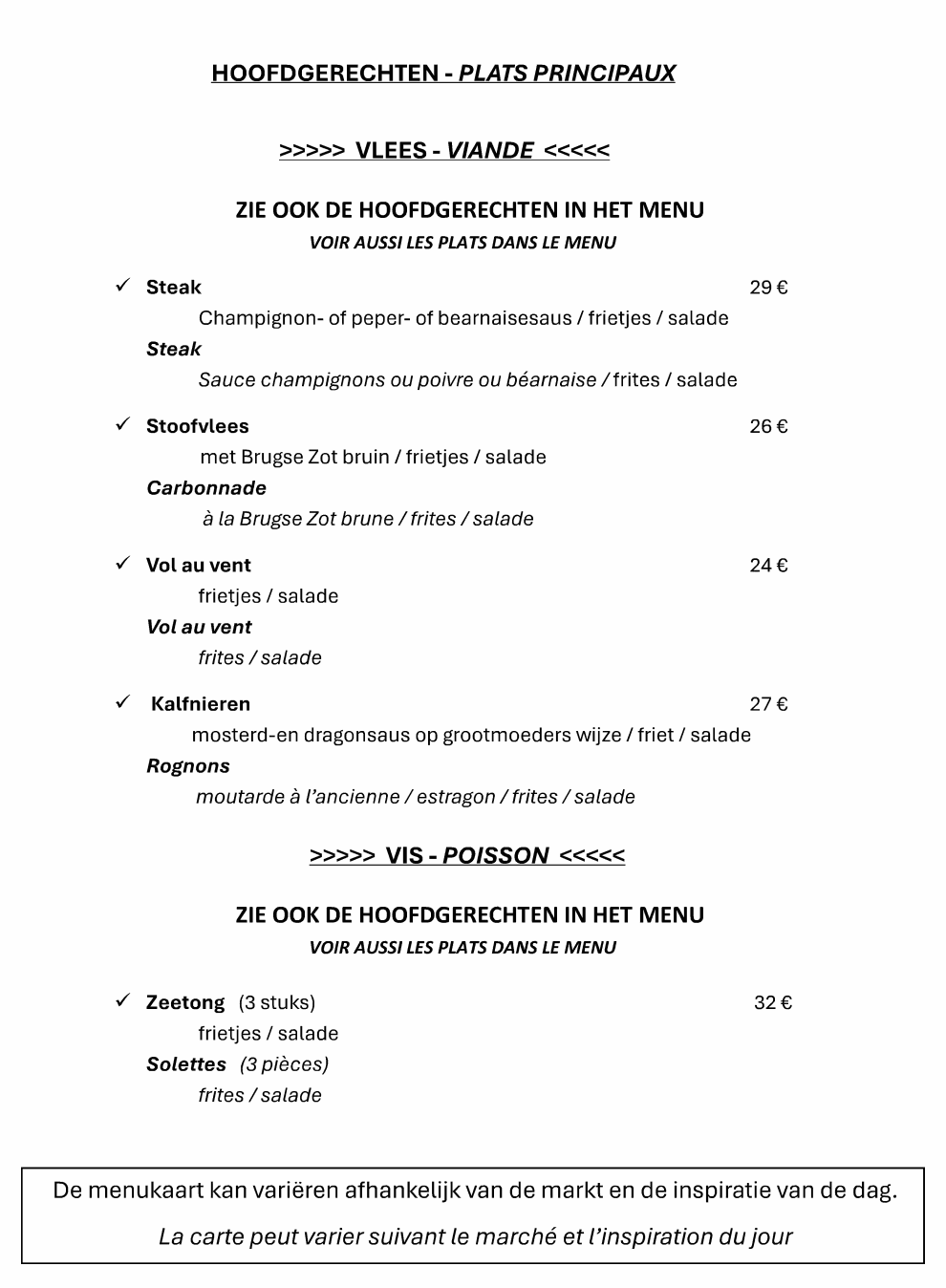 HOOFDGERECHTEN - PLATS PRINCIPAUX

>>>>> VLEES - VIANDE <<<<<

ZIE OOK DE HOOFDGERECHTEN IN HET MENU
VOIR AUSSI LES PLATS DANS LE MENU

✓ Steak 29 €
Champignon- of peper- of bearnaisesaus / frietjes / salade
Steak
Sauce champignons ou poivre ou béarnaise / frites / salade

✓ Stoofvlees 26 €
met Brugse Zot bruin / frietjes / salade
Carbonnade
à la Brugse Zot brune / frites / salade

✓ Vol au vent 24 €
frietjes / salade
Vol au vent
frites / salade

✓ Kalfnieren 27 €
mosterd-en dragonsaus op grootmoeders wijze / friet / salade
Rognons
moutarde à l'ancienne / estragon / frites / salade

>>>>> VIS - POISSON <<<<<

ZIE OOK DE HOOFDGERECHTEN IN HET MENU
VOIR AUSSI LES PLATS DANS LE MENU

✓ Zeetong (3 stuks) 32 €
frietjes / salade
Solettes (3 pièces)
frites / salade

De menukaart kan variëren afhankelijk van de markt en de inspiratie van de dag.

La carte peut varier suivant le marché et l'inspiration du jour